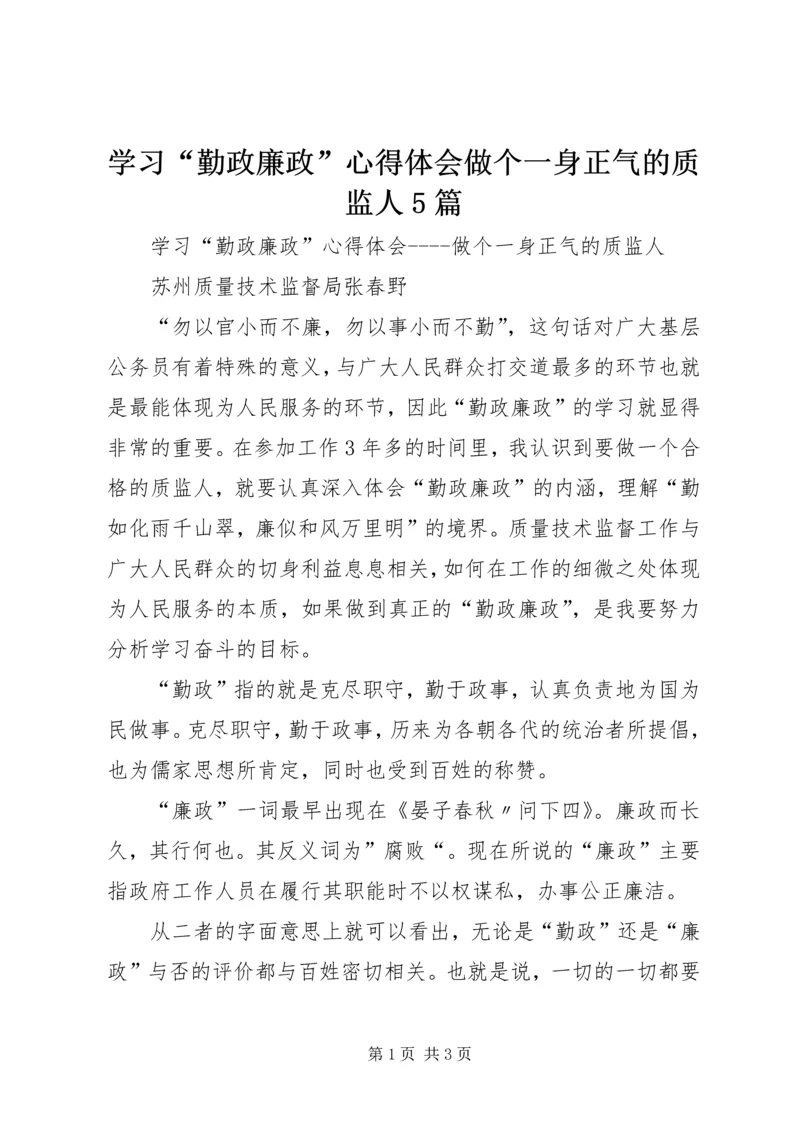 学习“勤政廉政”心得体会做个一身正气的质监人5篇

学习“勤政廉政”心得体会----做个一身正气的质监人

苏州质量技术监督局张春野

“勿以官小而不廉，勿以事小而不勤”，这句话对广大基层公务员有着特殊的意义，与广大人民群众打交道最多的环节也就是最能体现为人民服务的环节，因此“勤政廉政”的学习就显得非常的重要。在参加工作3年多的时间里，我认识到要做一个合格的质监人，就要认真深入体会“勤政廉政”的内涵，理解“勤如化雨千山翠，廉似和风万里明”的境界。质量技术监督工作与广大人民群众的切身利益息息相关，如何在工作的细微之处体现为人民服务的本质，如果做到真正的“勤政廉政”，是我要努力分析学习奋斗的目标。

“勤政”指的就是克尽职守，勤于政事，认真负责地为国为民做事。克尽职守，勤于政事，历来为各朝各代的统治者所提倡，也为儒家思想所肯定，同时也受到百姓的称赞。

“廉政”一词最早出现在《晏子春秋〃问下四》。廉政而长久，其行何也。其反义词为”腐败“。现在所说的“廉政”主要指政府工作人员在履行其职能时不以权谋私，办事公正廉洁。

从二者的字面意思上就可以看出，无论是“勤政”还是“廉政”与否的评价都与百姓密切相关。也就是说，一切的一切都要

第1页 共3页